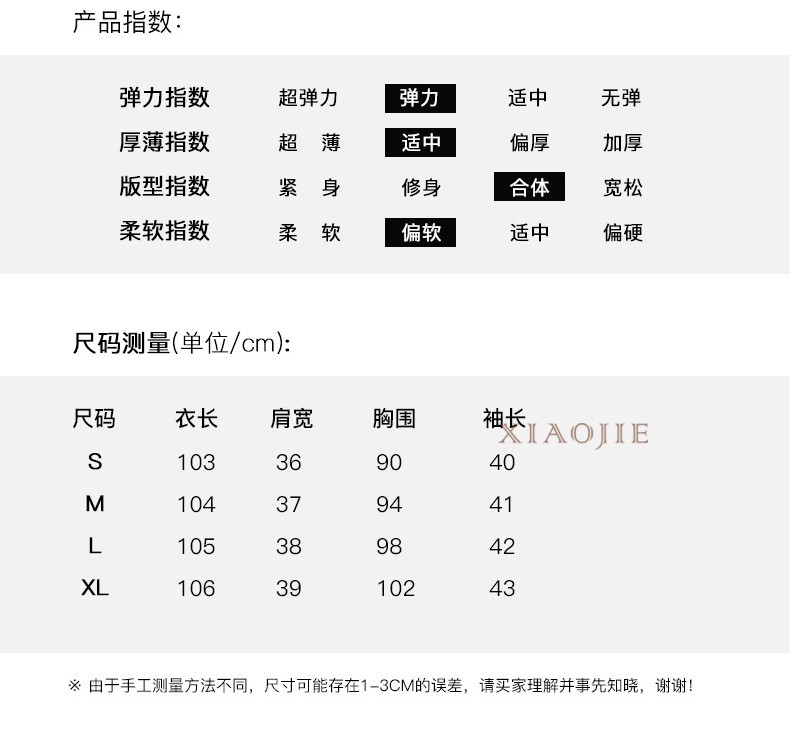 产品指数:

| 弹力指数 | 超弹力 | 弹力 | 适中 | 无弹 |
|---|---|---|---|---|
| 厚薄指数 | 超 薄 | 适中 | 偏厚 | 加厚 |
| 版型指数 | 紧 身 | 修身 | 合体 | 宽松 |
| 柔软指数 | 柔 软 | 偏软 | 适中 | 偏硬 |

尺码测量(单位/cm):

| 尺码 | 衣长 | 肩宽 | 胸围 | 袖长 |
|---|---|---|---|---|
| S | 103 | 36 | 90 | 40 |
| M | 104 | 37 | 94 | 41 |
| L | 105 | 38 | 98 | 42 |
| XL | 106 | 39 | 102 | 43 |

XIAOJIE

※ 由于手工测量方法不同,尺寸可能存在1-3CM的误差,请买家理解并事先知晓,谢谢!